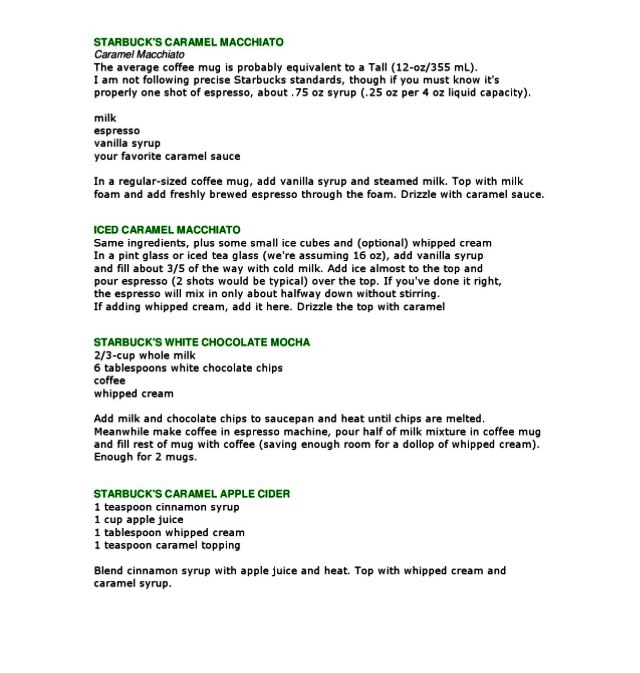 STARBUCK'S CARAMEL MACCHIATO
Caramel Macchiato
The average coffee mug is probably equivalent to a Tall (12-oz/355 mL). I am not following precise Starbucks standards, though if you must know it's properly one shot of espresso, about .75 oz syrup (.25 oz per 4 oz liquid capacity).

milk
espresso
vanilla syrup
your favorite caramel sauce

In a regular-sized coffee mug, add vanilla syrup and steamed milk. Top with milk foam and add freshly brewed espresso through the foam. Drizzle with caramel sauce.

ICED CARAMEL MACCHIATO
Same ingredients, plus some small ice cubes and (optional) whipped cream
In a pint glass or iced tea glass (we're assuming 16 oz), add vanilla syrup and fill about 3/5 of the way with cold milk. Add ice almost to the top and pour espresso (2 shots would be typical) over the top. If you've done it right, the espresso will mix in only about halfway down without stirring.
If adding whipped cream, add it here. Drizzle the top with caramel

STARBUCK'S WHITE CHOCOLATE MOCHA
2/3-cup whole milk
6 tablespoons white chocolate chips
coffee
whipped cream

Add milk and chocolate chips to saucepan and heat until chips are melted. Meanwhile make coffee in espresso machine, pour half of milk mixture in coffee mug and fill rest of mug with coffee (saving enough room for a dollop of whipped cream). Enough for 2 mugs.

STARBUCK'S CARAMEL APPLE CIDER
1 teaspoon cinnamon syrup
1 cup apple juice
1 tablespoon whipped cream
1 teaspoon caramel topping

Blend cinnamon syrup with apple juice and heat. Top with whipped cream and caramel syrup.